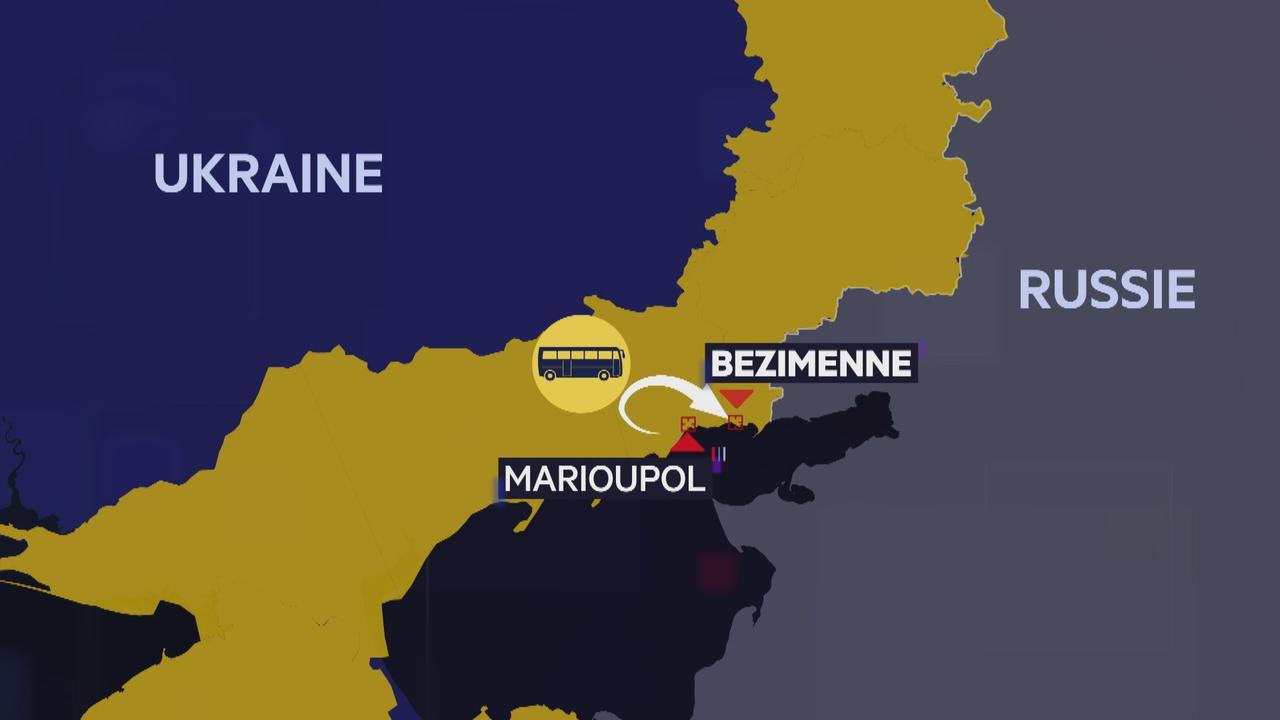 UKRAINE

RUSSIE

BEZIMENNE

MARIOUPOL